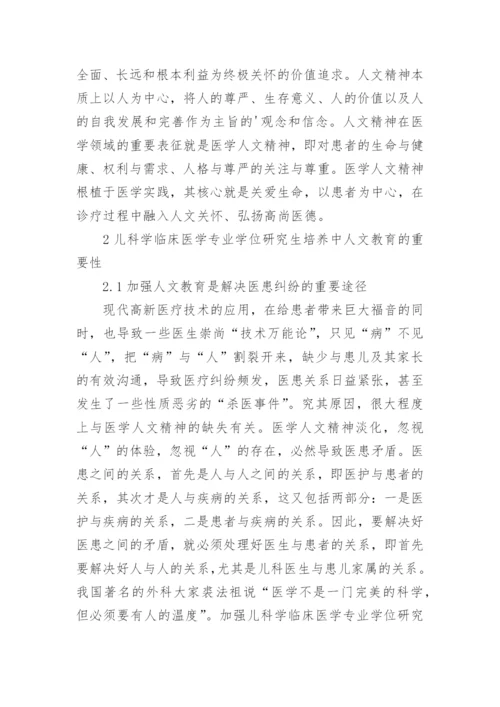 全面、长远和根本利益为终极关怀的价值追求。人文精神本质上以人为中心，将人的尊严、生存意义、人的价值以及人的自我发展和完善作为主旨的'观念和信念。人文精神在医学领域的重要表征就是医学人文精神，即对患者的生命与健康、权利与需求、人格与尊严的关注与尊重。医学人文精神根植于医学实践，其核心就是关爱生命，以患者为中心，在诊疗过程中融入人文关怀、弘扬高尚医德。

2 儿科学临床医学专业学位研究生培养中人文教育的重要性

2.1 加强人文教育是解决医患纠纷的重要途径

现代高新医疗技术的应用，在给患者带来巨大福音的同时，也导致一些医生崇尚“技术万能论”，只见“病”不见“人”，把“病”与“人”割裂开来，缺少与患儿及其家长的有效沟通，导致医疗纠纷频发，医患关系日益紧张，甚至发生了一些性质恶劣的“杀医事件”。究其原因，很大程度上与医学人文精神的缺失有关。医学人文精神淡化，忽视“人”的体验，忽视“人”的存在，必然导致医患矛盾。医患之间的关系，首先是人与人之间的关系，即医护与患者的关系，其次才是人与疾病的关系，这又包括两部分：一是医护与疾病的关系，二是患者与疾病的关系。因此，要解决好医患之间的矛盾，就必须处理好医生与患者的关系，即首先要解决好人与人的关系，尤其是儿科医生与患儿家属的关系。我国著名的外科大家裘法祖说“医学不是一门完美的科学，但必须要有人的温度”。加强儿科学临床医学专业学位研究